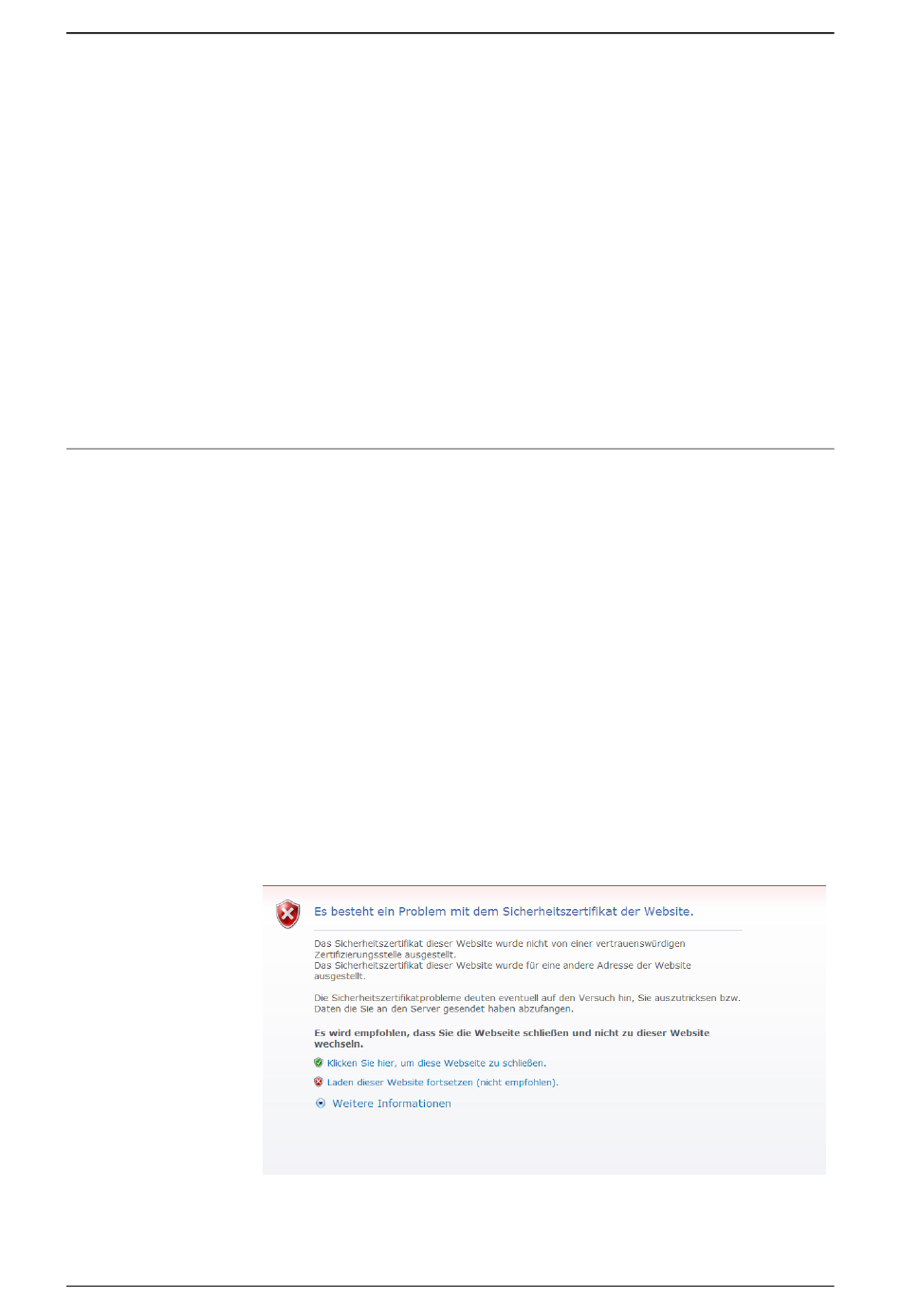 Es besteht ein Problem mit dem Sicherheitszertifikat der Website.

Das Sicherheitszertifikat dieser Website wurde nicht von einer vertrauenswürdigen Zertifizierungsstelle ausgestellt.
Das Sicherheitszertifikat dieser Website wurde für eine andere Adresse der Website ausgestellt.

Die Sicherheitszertifikatprobleme deuten eventuell auf den Versuch hin, Sie auszutricksen bzw. Daten die Sie an den Server gesendet haben abzufangen.

Es wird empfohlen, dass Sie die Webseite schließen und nicht zu dieser Website wechseln.

Klicken Sie hier, um diese Webseite zu schließen.

Laden dieser Website fortsetzen (nicht empfohlen).

Weitere Informationen